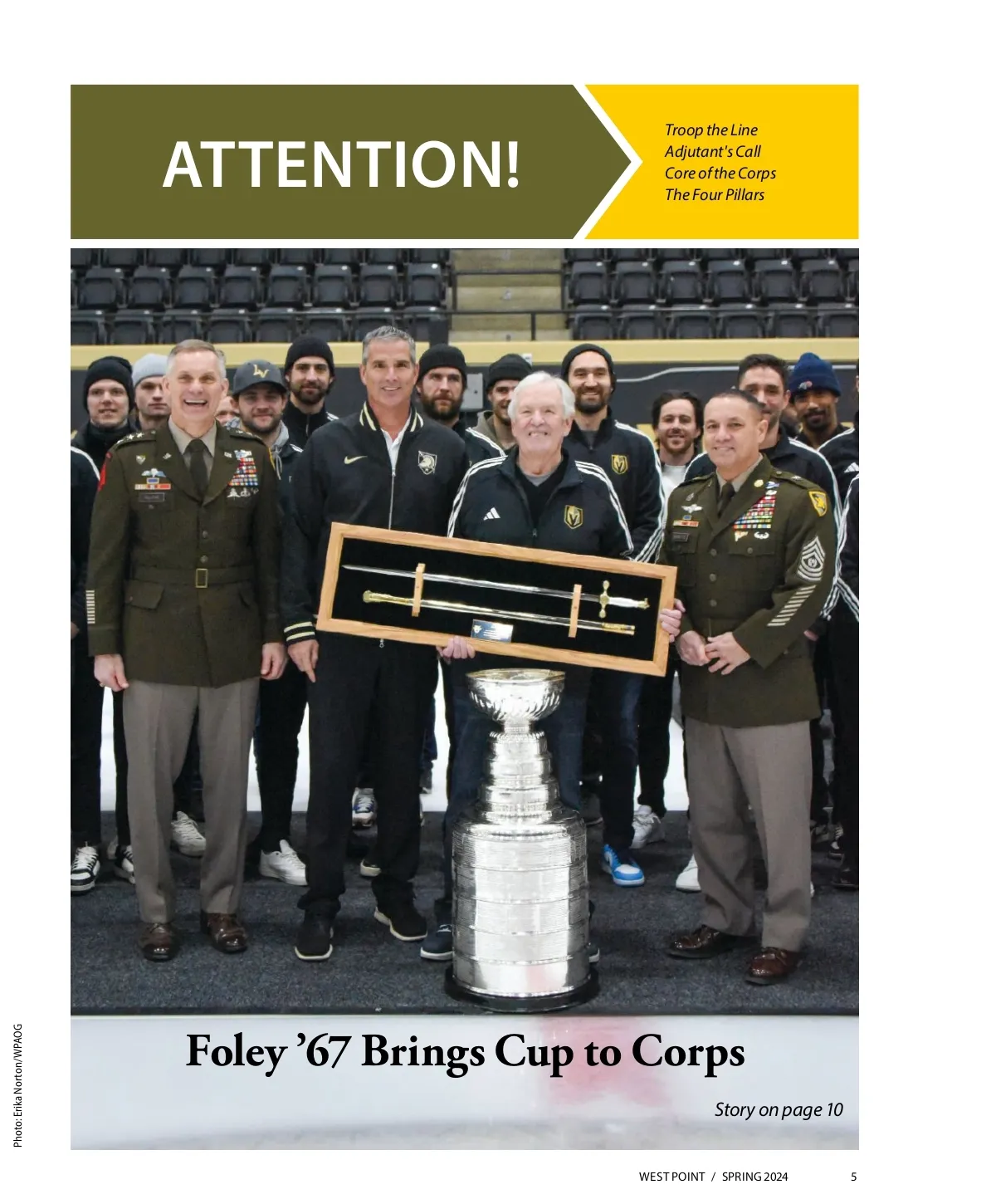 ATTENTION!

Troop the Line
Adjutant's Call
Core of the Corps
The Four Pillars

Foley '67 Brings Cup to Corps

Story on page 10

Photo: Erika Norton/WPAOG

WEST POINT / SPRING 2024 5